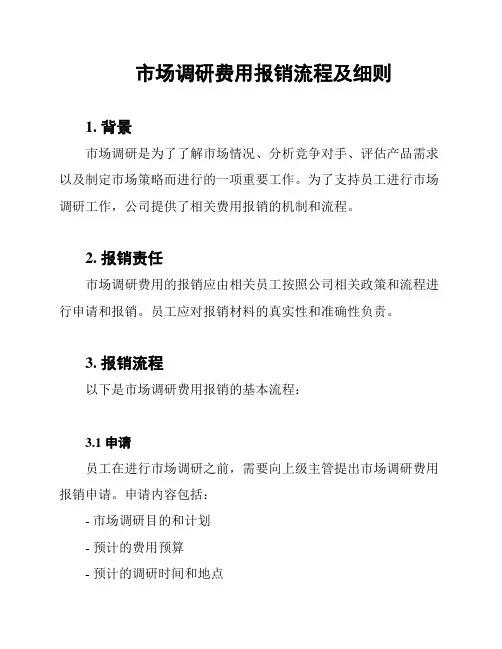 市场调研费用报销流程及细则

1. 背景

市场调研是为了了解市场情况、分析竞争对手、评估产品需求以及制定市场策略而进行的一项重要工作。为了支持员工进行市场调研工作，公司提供了相关费用报销的机制和流程。

2. 报销责任

市场调研费用的报销应由相关员工按照公司相关政策和流程进行申请和报销。员工应对报销材料的真实性和准确性负责。

3. 报销流程

以下是市场调研费用报销的基本流程：

3.1 申请

员工在进行市场调研之前，需要向上级主管提出市场调研费用报销申请。申请内容包括：

- 市场调研目的和计划

- 预计的费用预算

- 预计的调研时间和地点